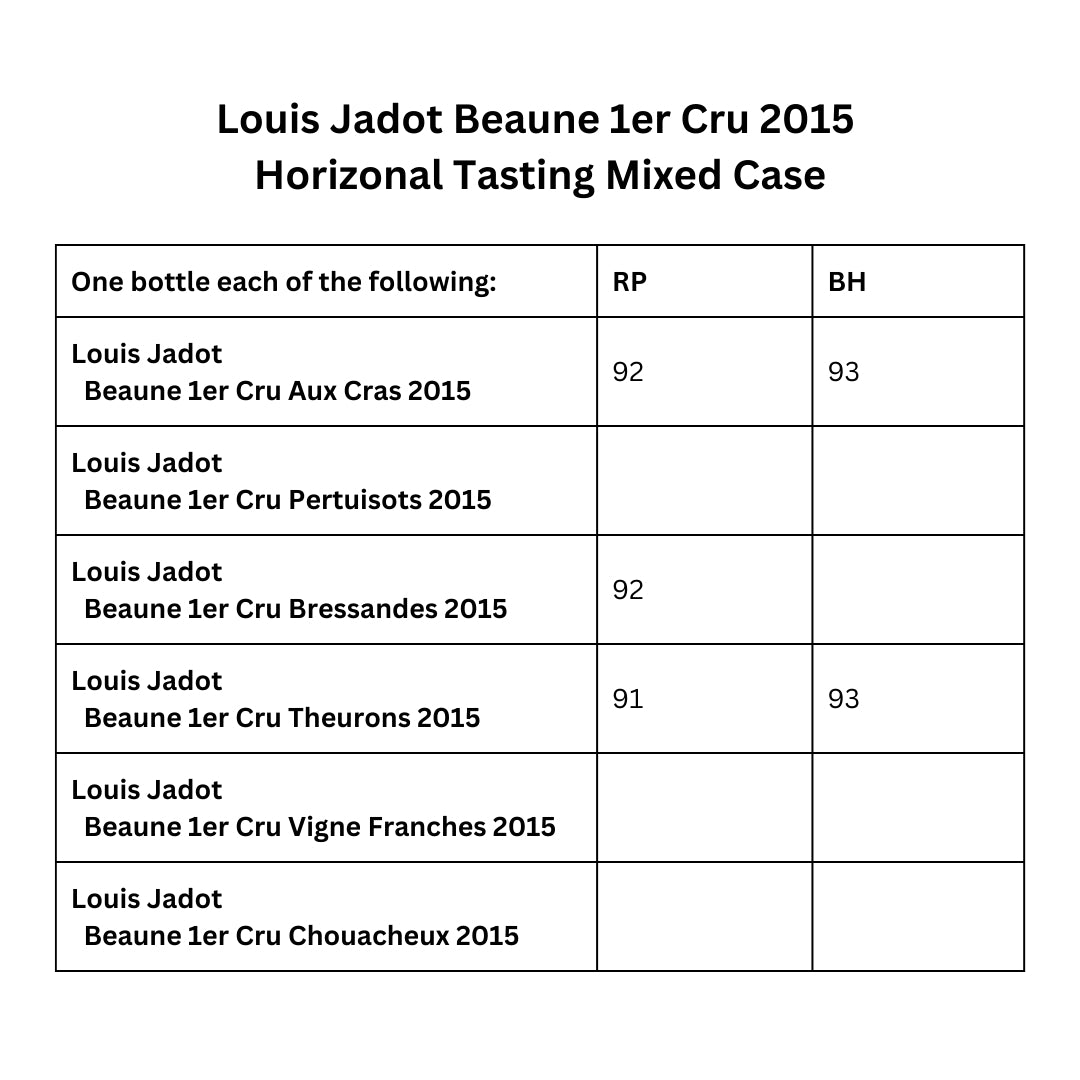 Louis Jadot Beaune 1er Cru 2015
Horizonal Tasting Mixed Case

| One bottle each of the following: | RP | BH |
|---|---|---|
| Louis Jadot Beaune 1er Cru Aux Cras 2015 | 92 | 93 |
| Louis Jadot Beaune 1er Cru Pertuisots 2015 | | |
| Louis Jadot Beaune 1er Cru Bressandes 2015 | 92 | |
| Louis Jadot Beaune 1er Cru Theurons 2015 | 91 | 93 |
| Louis Jadot Beaune 1er Cru Vigne Franches 2015 | | |
| Louis Jadot Beaune 1er Cru Chouacheux 2015 | | |